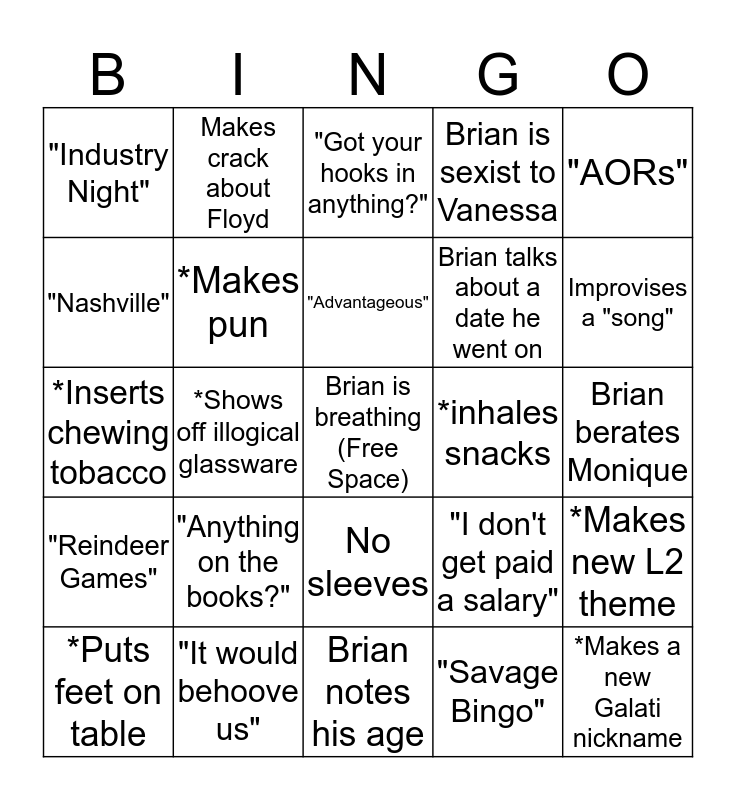 | B | I | N | G | O |
|---|---|---|---|---|
| "Industry Night" | Makes crack about Floyd | "Got your hooks in anything?" | Brian is sexist to Vanessa | "AORs" |
| "Nashville" | *Makes pun | "Advantageous" | Brian talks about a date he went on | Improvises a "song" |
| *Inserts chewing tobacco | *Shows off illogical glassware | Brian is breathing (Free Space) | *inhales snacks | Brian berates Monique |
| "Reindeer Games" | "Anything on the books?" | No sleeves | "I don't get paid a salary" | *Makes new L2 theme |
| *Puts feet on table | "It would behoove us" | Brian notes his age | "Savage Bingo" | *Makes a new Galati nickname |